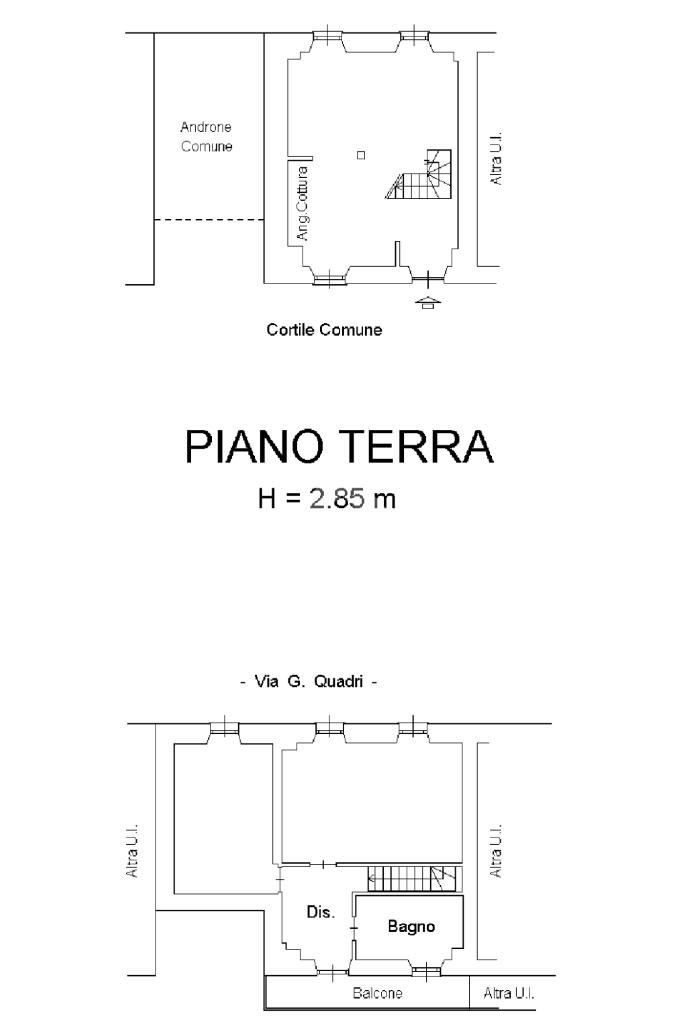 Androne Comune

Ang.Cottura

Altra U.I.

Cortile Comune

PIANO TERRA

H = 2.85 m

- Via G. Quadri -

Altra U.I.

Altra U.I.

Dis.

Bagno

Balcone

Altra U.I.